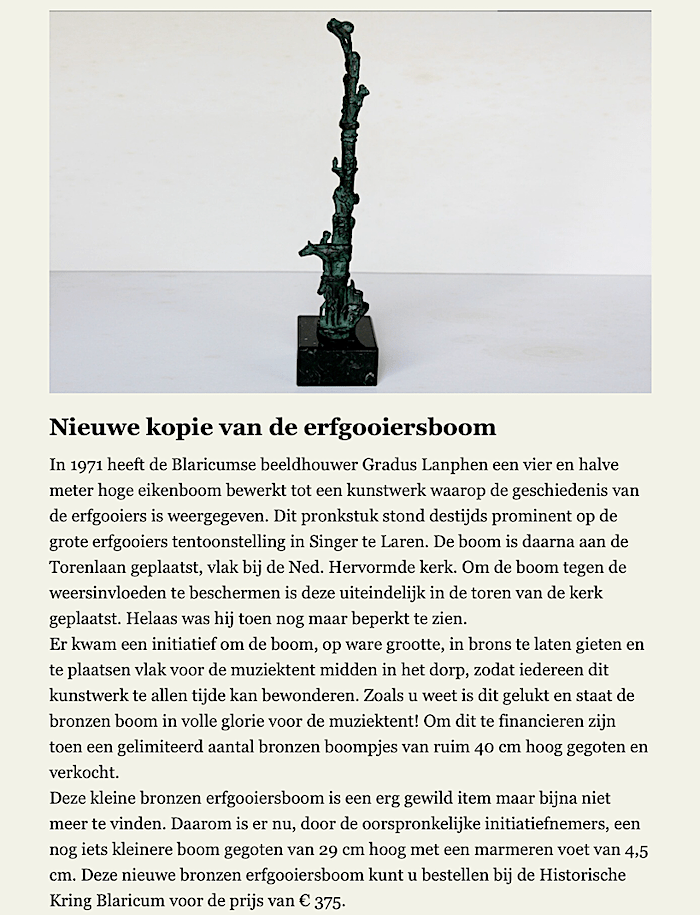 Nieuwe kopie van de erfgooiersboom

In 1971 heeft de Blaricumse beeldhouwer Gradus Lanphen een vier en halve meter hoge eikenboom bewerkt tot een kunstwerk waarop de geschiedenis van de erfgooiers is weergegeven. Dit pronkstuk stond destijds prominent op de grote erfgooiers tentoonstelling in Singer te Laren. De boom is daarna aan de Torenlaan geplaatst, vlak bij de Ned. Hervormde kerk. Om de boom tegen de weersinvloeden te beschermen is deze uiteindelijk in de toren van de kerk geplaatst. Helaas was hij toen nog maar beperkt te zien.
Er kwam een initiatief om de boom, op ware grootte, in brons te laten gieten en te plaatsen vlak voor de muziektent midden in het dorp, zodat iedereen dit kunstwerk te allen tijde kan bewonderen. Zoals u weet is dit gelukt en staat de bronzen boom in volle glorie voor de muziektent! Om dit te financieren zijn toen een gelimiteerd aantal bronzen boompjes van ruim 40 cm hoog gegoten en verkocht.
Deze kleine bronzen erfgooiersboom is een erg gewild item maar bijna niet meer te vinden. Daarom is er nu, door de oorspronkelijke initiatiefnemers, een nog iets kleinere boom gegoten van 29 cm hoog met een marmeren voet van 4,5 cm. Deze nieuwe bronzen erfgooiersboom kunt u bestellen bij de Historische Kring Blaricum voor de prijs van € 375.